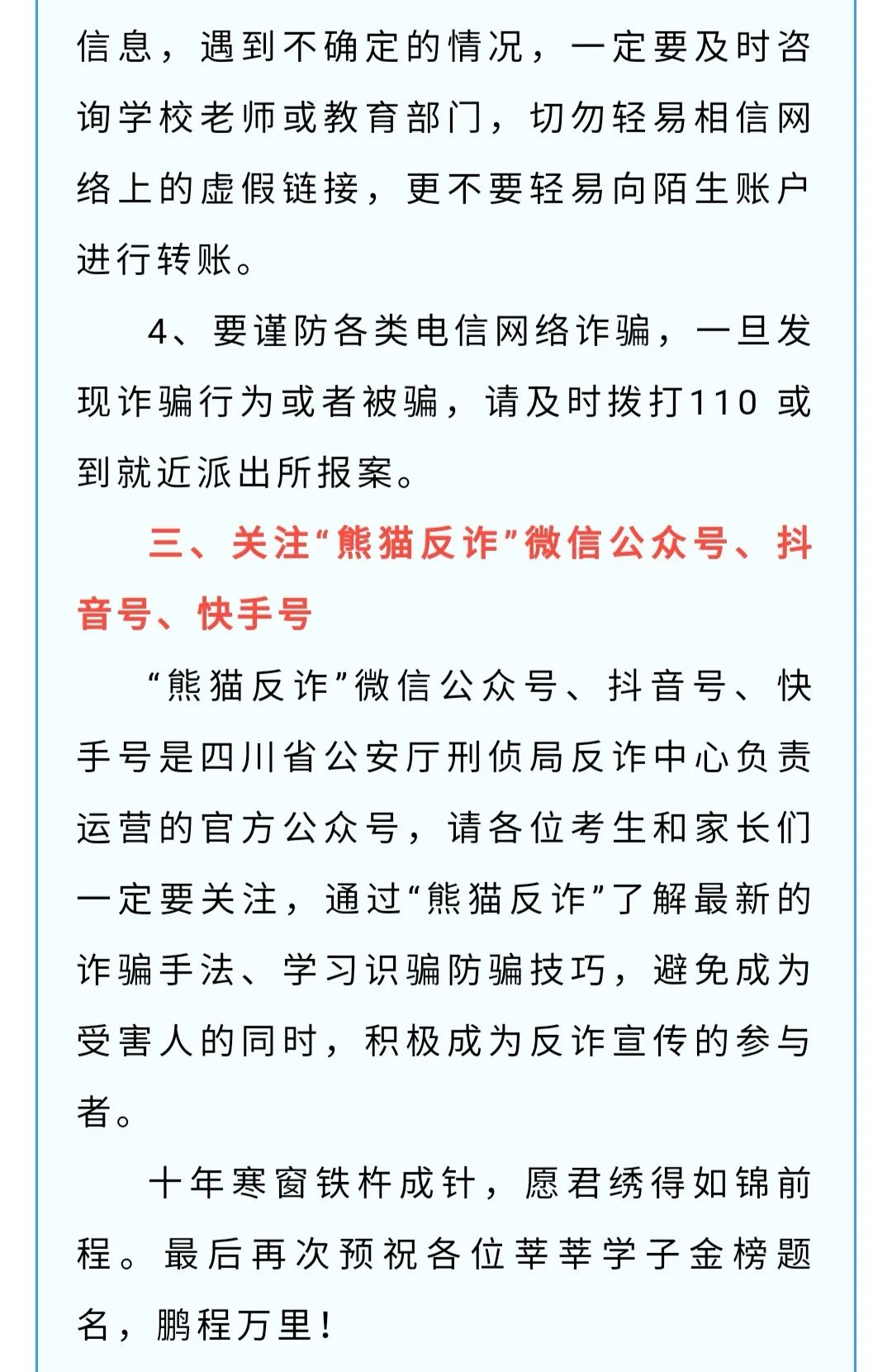 信息，遇到不确定的情况，一定要及时咨询学校老师或教育部门，切勿轻易相信网络上的虚假链接，更不要轻易向陌生账户进行转账。

4、要谨防各类电信网络诈骗，一旦发现诈骗行为或者被骗，请及时拨打110 或到就近派出所报案。

三、关注“熊猫反诈”微信公众号、抖音号、快手号

“熊猫反诈”微信公众号、抖音号、快手号是四川省公安厅刑侦局反诈中心负责运营的官方公众号，请各位考生和家长们一定要关注，通过“熊猫反诈”了解最新的诈骗手法、学习识骗防骗技巧，避免成为受害人的同时，积极成为反诈宣传的参与者。

十年寒窗铁杵成针，愿君绣得如锦前程。最后再次预祝各位莘莘学子金榜题名，鹏程万里！